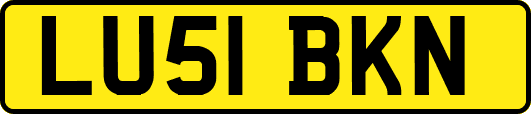 LU51 BKN